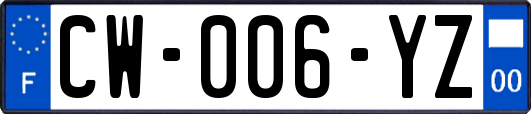 F

CW-006-YZ

00